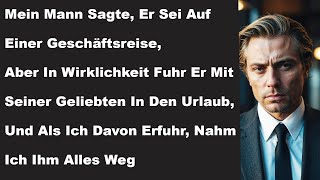 Mein Mann Sagte, Er Sei Auf Einer Geschäftsreise, Aber In Wirklichkeit Fuhr Er Mit Seiner Geliebten In Den Urlaub, Und Als Ich Davon Erfuhr, Nahm Ich Ihm Alles Weg